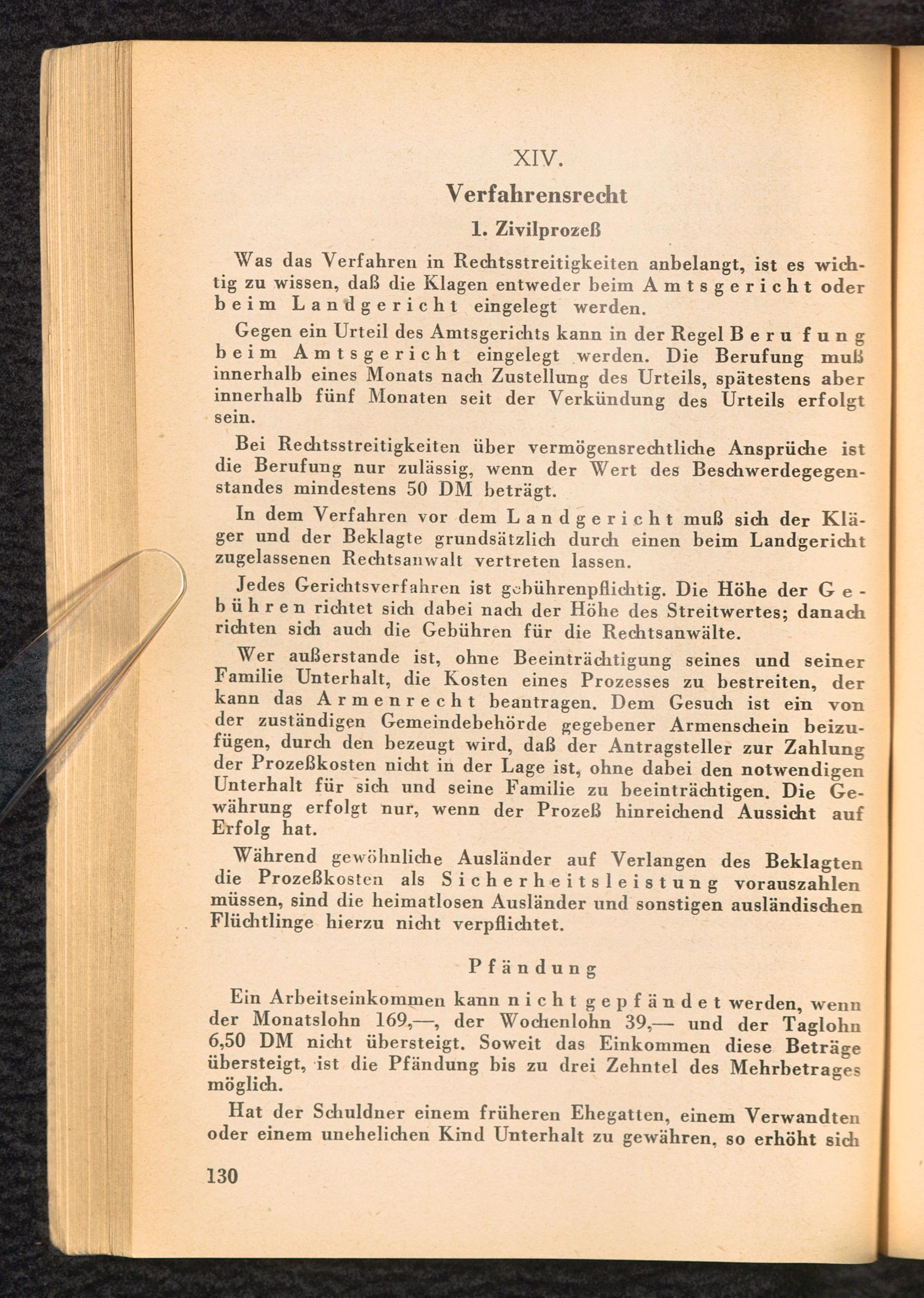 XIV.

Verfahrensrecht

1. Zivilprozeß

Was das Verfahren in Rechtsstreitigkeiten anbelangt, ist es wichtig zu wissen, daß die Klagen entweder beim Amtsgericht oder beim Landgericht eingelegt werden.

Gegen ein Urteil des Amtsgerichts kann in der Regel Berufung beim Amtsgericht eingelegt werden. Die Berufung muß innerhalb eines Monats nach Zustellung des Urteils, spätestens aber innerhalb fünf Monaten seit der Verkündung des Urteils erfolgt sein.

Bei Rechtsstreitigkeiten über vermögensrechtliche Ansprüche ist die Berufung nur zulässig, wenn der Wert des Beschwerdegegenstandes mindestens 50 DM beträgt.

In dem Verfahren vor dem Landgericht muß sich der Kläger und der Beklagte grundsätzlich durch einen beim Landgericht zugelassenen Rechtsanwalt vertreten lassen.

Jedes Gerichtsverfahren ist gebührenpflichtig. Die Höhe der Gebühren richtet sich dabei nach der Höhe des Streitwertes; danach richten sich auch die Gebühren für die Rechtsanwälte.

Wer außerstande ist, ohne Beeinträchtigung seines und seiner Familie Unterhalt, die Kosten eines Prozesses zu bestreiten, der kann das Armenrecht beantragen. Dem Gesuch ist ein von der zuständigen Gemeindebehörde gegebener Armenschein beizufügen, durch den bezeugt wird, daß der Antragsteller zur Zahlung der Prozeßkosten nicht in der Lage ist, ohne dabei den notwendigen Unterhalt für sich und seine Familie zu beeinträchtigen. Die Gewährung erfolgt nur, wenn der Prozeß hinreichend Aussicht auf Erfolg hat.

Während gewöhnliche Ausländer auf Verlangen des Beklagten die Prozeßkosten als Sicherheitsleistung vorauszahlen müssen, sind die heimatlosen Ausländer und sonstigen ausländischen Flüchtlinge hierzu nicht verpflichtet.

Pfändung

Ein Arbeitseinkommen kann nicht gepfändet werden, wenn der Monatslohn 169,—, der Wochenlohn 39,— und der Taglohn 6,50 DM nicht übersteigt. Soweit das Einkommen diese Beträge übersteigt, ist die Pfändung bis zu drei Zehntel des Mehrbetrages möglich.

Hat der Schuldner einem früheren Ehegatten, einem Verwandten oder einem unehelichen Kind Unterhalt zu gewähren, so erhöht sich

130